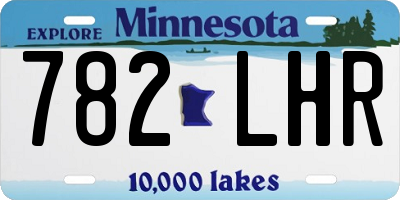 EXPLORE Minnesota

782 LHR

10,000 lakes